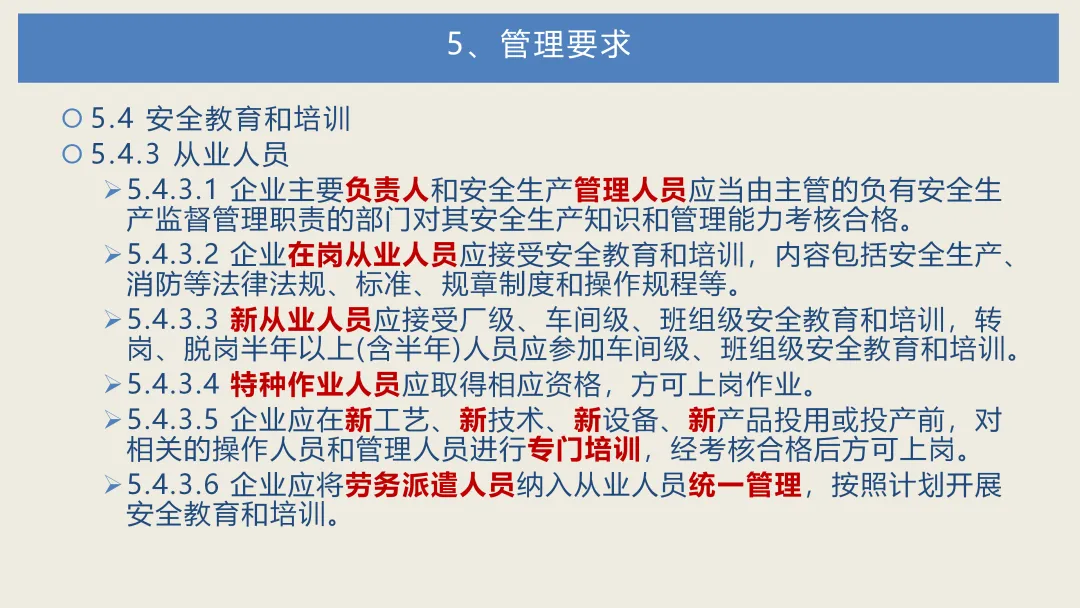 5、管理要求

○ 5.4 安全教育和培训
○ 5.4.3 从业人员
➢ 5.4.3.1 企业主要负责人和安全生产管理人员应当由主管的负有安全生产监督管理职责的部门对其安全生产知识和管理能力考核合格。
➢ 5.4.3.2 企业在岗从业人员应接受安全教育和培训，内容包括安全生产、消防等法律法规、标准、规章制度和操作规程等。
➢ 5.4.3.3 新从业人员应接受厂级、车间级、班组级安全教育和培训，转岗、脱岗半年以上(含半年)人员应参加车间级、班组级安全教育和培训。
➢ 5.4.3.4 特种作业人员应取得相应资格，方可上岗作业。
➢ 5.4.3.5 企业应在新工艺、新技术、新设备、新产品投用或投产前，对相关的操作人员和管理人员进行专门培训，经考核合格后方可上岗。
➢ 5.4.3.6 企业应将劳务派遣人员纳入从业人员统一管理，按照计划开展安全教育和培训。